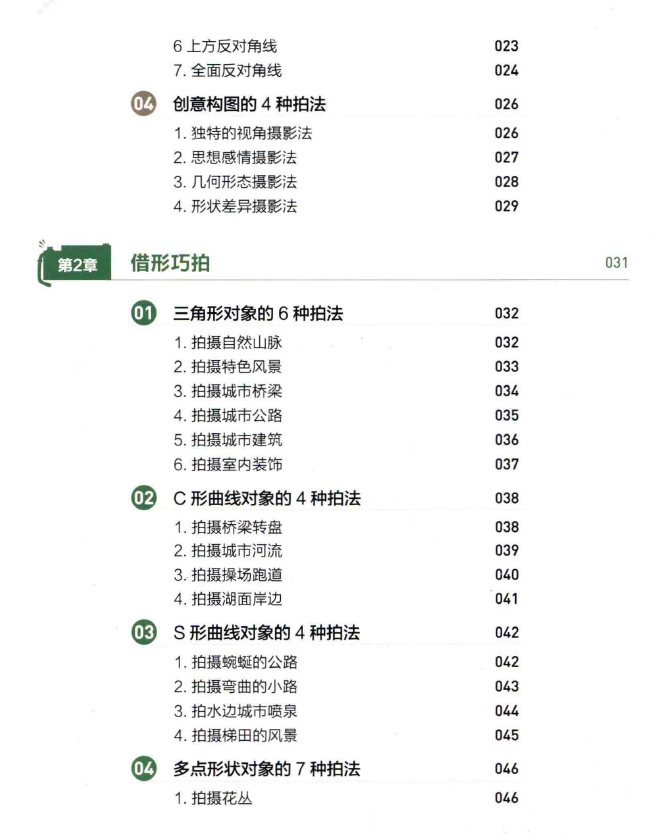 6 上方反对角线 023
7. 全面反对角线 024

04 创意构图的 4 种拍法 026
1. 独特的视角摄影法 026
2. 思想感情摄影法 027
3. 几何形态摄影法 028
4. 形状差异摄影法 029

第2章 借形巧拍 031

01 三角形对象的 6 种拍法 032
1. 拍摄自然山脉 032
2. 拍摄特色风景 033
3. 拍摄城市桥梁 034
4. 拍摄城市公路 035
5. 拍摄城市建筑 036
6. 拍摄室内装饰 037

02 C 形曲线对象的 4 种拍法 038
1. 拍摄桥梁转盘 038
2. 拍摄城市河流 039
3. 拍摄操场跑道 040
4. 拍摄湖面岸边 041

03 S 形曲线对象的 4 种拍法 042
1. 拍摄蜿蜒的公路 042
2. 拍摄弯曲的小路 043
3. 拍水边城市喷泉 044
4. 拍摄梯田的风景 045

04 多点形状对象的 7 种拍法 046
1. 拍摄花丛 046